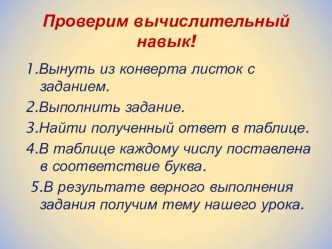 Проверим вычислительный навык!

1.Вынуть из конверта листок с заданием.

2.Выполнить задание.

3.Найти полученный ответ в таблице.

4.В таблице каждому числу поставлена в соответствие буква.

5.В результате верного выполнения задания получим тему нашего урока.